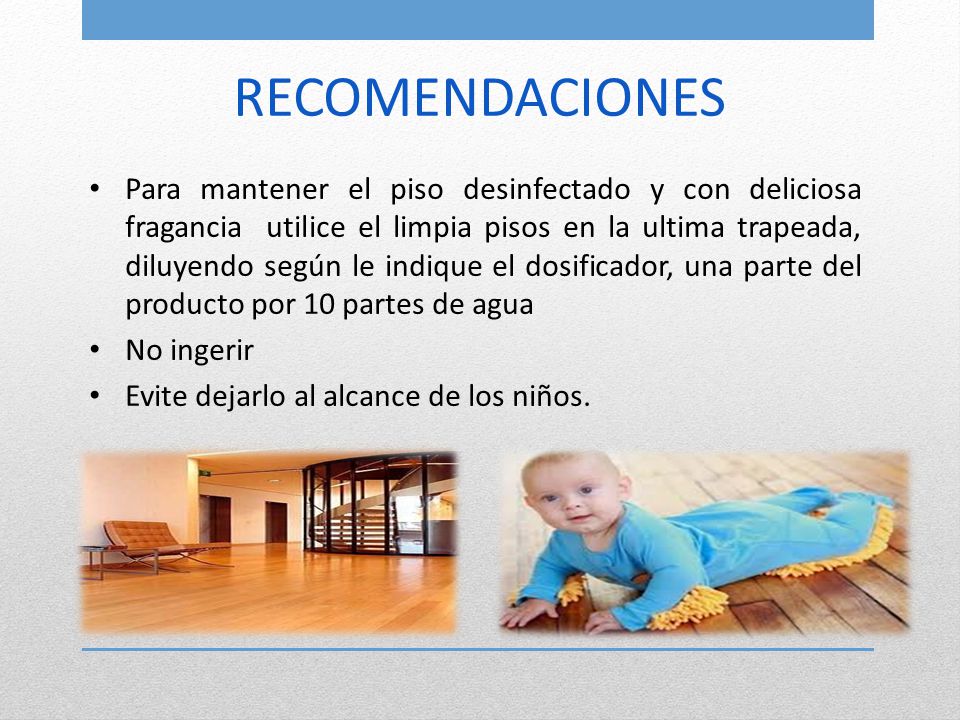 RECOMENDACIONES

• Para mantener el piso desinfectado y con deliciosa fragancia utilice el limpia pisos en la ultima trapeada, diluyendo según le indique el dosificador, una parte del producto por 10 partes de agua

• No ingerir

• Evite dejarlo al alcance de los niños.